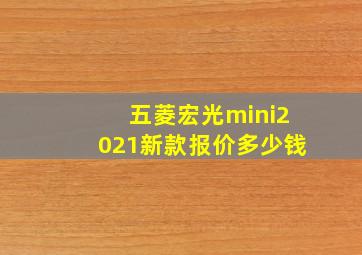 五菱宏光mini2021新款报价多少钱